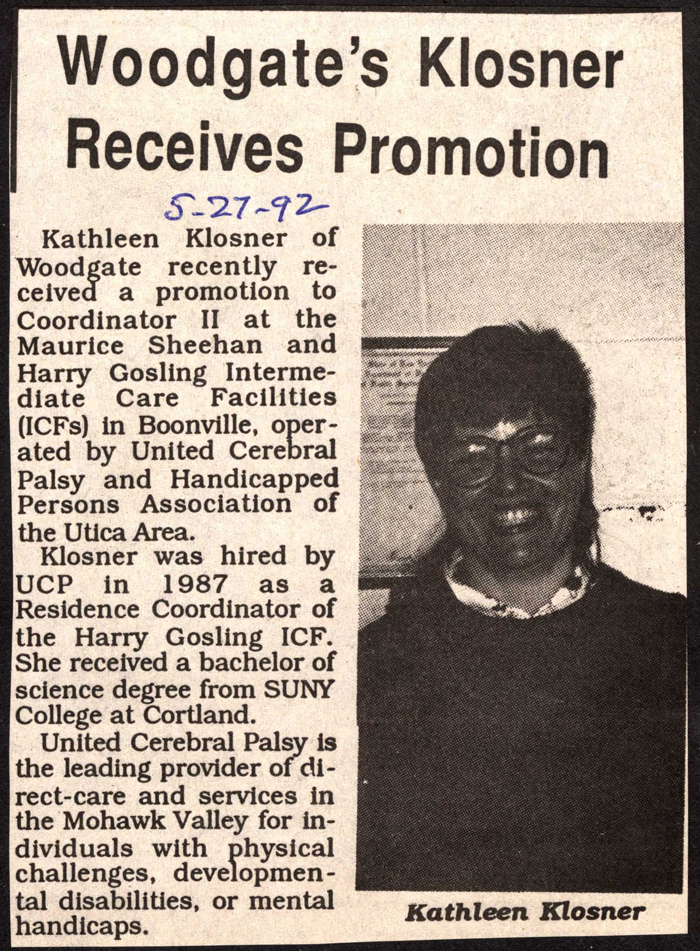 Woodgate's Klosner Receives Promotion

5-27-92

Kathleen Klosner of Woodgate recently received a promotion to Coordinator II at the Maurice Sheehan and Harry Gosling Intermediate Care Facilities (ICFs) in Boonville, operated by United Cerebral Palsy and Handicapped Persons Association of the Utica Area.

Klosner was hired by UCP in 1987 as a Residence Coordinator of the Harry Gosling ICF. She received a bachelor of science degree from SUNY College at Cortland.

United Cerebral Palsy is the leading provider of direct-care and services in the Mohawk Valley for individuals with physical challenges, developmental disabilities, or mental handicaps.

Kathleen Klosner